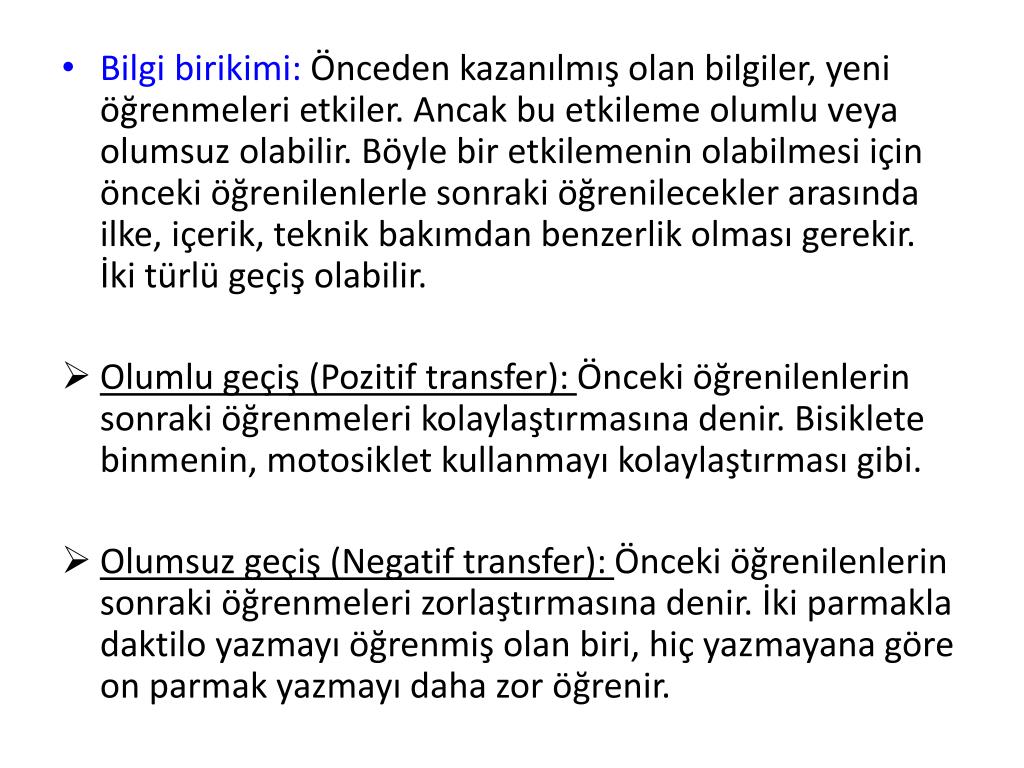 • Bilgi birikimi: Önceden kazanılmış olan bilgiler, yeni öğrenmeleri etkiler. Ancak bu etkileme olumlu veya olumsuz olabilir. Böyle bir etkilemenin olabilmesi için önceki öğrenilenlerle sonraki öğrenilecekler arasında ilke, içerik, teknik bakımdan benzerlik olması gerekir. İki türlü geçiş olabilir.

➢ Olumlu geçiş (Pozitif transfer): Önceki öğrenilenlerin sonraki öğrenmeleri kolaylaştırmasına denir. Bisiklete binmenin, motosiklet kullanmayı kolaylaştırması gibi.

➢ Olumsuz geçiş (Negatif transfer): Önceki öğrenilenlerin sonraki öğrenmeleri zorlaştırmasına denir. İki parmakla daktilo yazmayı öğrenmiş olan biri, hiç yazmayana göre on parmak yazmayı daha zor öğrenir.